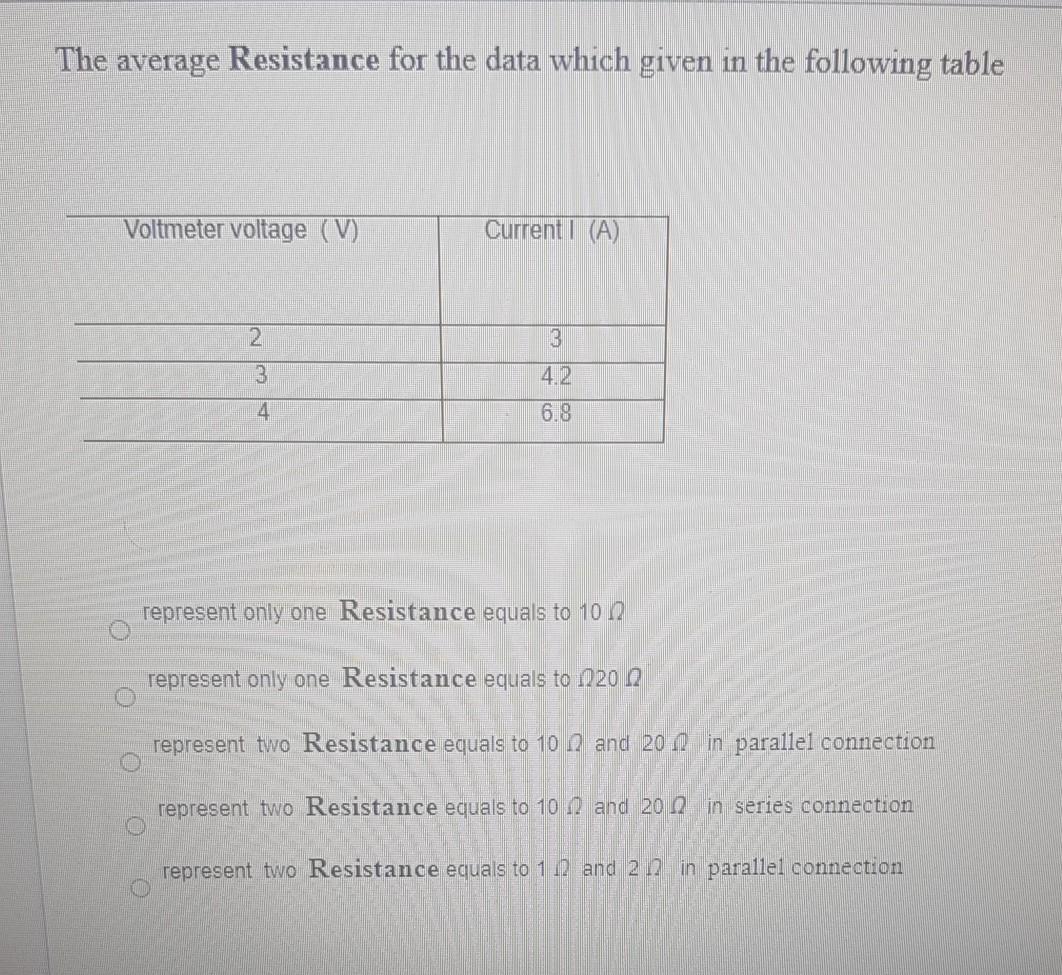 The average Resistance for the data which given in the following table

| Voltmeter voltage ( V) | Current I (A) |
|---|---|
| 2 | 3 |
| 3 | 4.2 |
| 4 | 6.8 |

represent only one Resistance equals to 10 $\Omega$

represent only one Resistance equals to $\Omega$20 $\Omega$

represent two Resistance equals to 10 $\Omega$ and 20 $\Omega$ in parallel connection

represent two Resistance equals to 10 $\Omega$ and 20 $\Omega$ in series connection

represent two Resistance equals to 1 $\Omega$ and 2 $\Omega$ in parallel connection